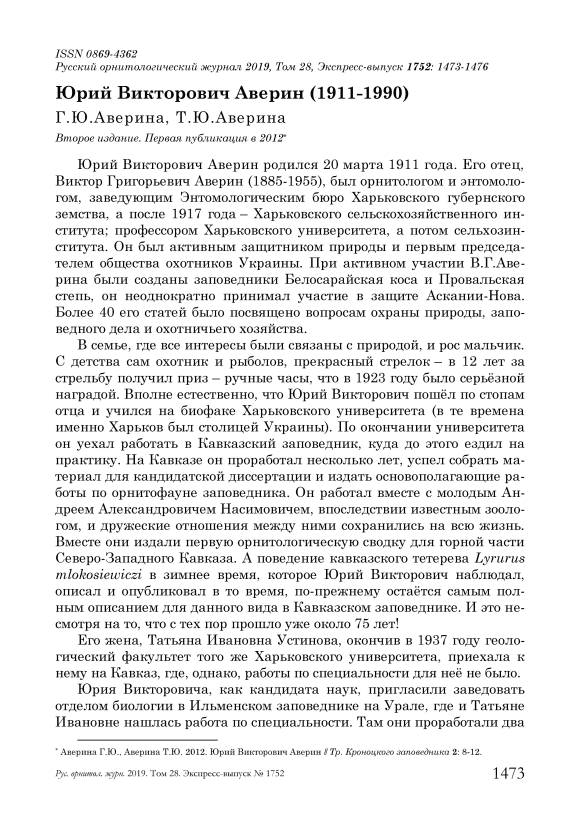 ISSN 0869-4362
Русский орнитологический журнал 2019, Том 28, Экспресс-выпуск 1752: 1473-1476

Юрий Викторович Аверин (1911-1990)

Г.Ю.Аверина, Т.Ю.Аверина

Второе издание. Первая публикация в 2012*

Юрий Викторович Аверин родился 20 марта 1911 года. Его отец, Виктор Григорьевич Аверин (1885-1955), был орнитологом и энтомологом, заведующим Энтомологическим бюро Харьковского губернского земства, а после 1917 года – Харьковского сельскохозяйственного института; профессором Харьковского университета, а потом сельхозинститута. Он был активным защитником природы и первым председателем общества охотников Украины. При активном участии В.Г.Аверина были созданы заповедники Белосарайская коса и Провальская степь, он неоднократно принимал участие в защите Аскании-Нова. Более 40 его статей было посвящено вопросам охраны природы, заповедного дела и охотничьего хозяйства.

В семье, где все интересы были связаны с природой, и рос мальчик. С детства сам охотник и рыболов, прекрасный стрелок – в 12 лет за стрельбу получил приз – ручные часы, что в 1923 году было серьёзной наградой. Вполне естественно, что Юрий Викторович пошёл по стопам отца и учился на биофаке Харьковского университета (в те времена именно Харьков был столицей Украины). По окончании университета он уехал работать в Кавказский заповедник, куда до этого ездил на практику. На Кавказе он проработал несколько лет, успел собрать материал для кандидатской диссертации и издать основополагающие работы по орнитофауне заповедника. Он работал вместе с молодым Андреем Александровичем Насимовичем, впоследствии известным зоологом, и дружеские отношения между ними сохранились на всю жизнь. Вместе они издали первую орнитологическую сводку для горной части Северо-Западного Кавказа. А поведение кавказского тетерева Lyrurus mlokosiewiczi в зимнее время, которое Юрий Викторович наблюдал, описал и опубликовал в то время, по-прежнему остаётся самым полным описанием для данного вида в Кавказском заповеднике. И это несмотря на то, что с тех пор прошло уже около 75 лет!

Его жена, Татьяна Ивановна Устинова, окончив в 1937 году геологический факультет того же Харьковского университета, приехала к нему на Кавказ, где, однако, работы по специальности для неё не было.

Юрия Викторовича, как кандидата наук, пригласили заведовать отделом биологии в Ильменском заповеднике на Урале, где и Татьяне Ивановне нашлась работа по специальности. Там они проработали два

* Аверина Г.Ю., Аверина Т.Ю. 2012. Юрий Викторович Аверин // Тр. Кроноцкого заповедника 2: 8-12.

Рус. орнитол. журн. 2019. Том 28. Экспресс-выпуск № 1752 1473